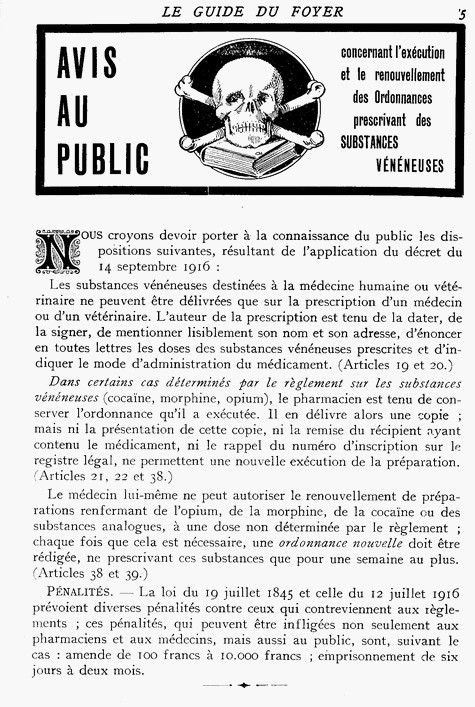 LE GUIDE DU FOYER 5

AVIS AU PUBLIC

concernant l'exécution et le renouvellement des Ordonnances prescrivant des SUBSTANCES VÉNÉNEUSES

NOUS croyons devoir porter à la connaissance du public les dispositions suivantes, résultant de l'application du décret du 14 septembre 1916 :

Les substances vénéneuses destinées à la médecine humaine ou vétérinaire ne peuvent être délivrées que sur la prescription d'un médecin ou d'un vétérinaire. L'auteur de la prescription est tenu de la dater, de la signer, de mentionner lisiblement son nom et son adresse, d'énoncer en toutes lettres les doses des substances vénéneuses prescrites et d'indiquer le mode d'administration du médicament. (Articles 19 et 20.)

Dans certains cas déterminés par le règlement sur les substances vénéneuses (cocaïne, morphine, opium), le pharmacien est tenu de conserver l'ordonnance qu'il a exécutée. Il en délivre alors une copie ; mais ni la présentation de cette copie, ni la remise du récipient ayant contenu le médicament, ni le rappel du numéro d'inscription sur le registre légal, ne permettent une nouvelle exécution de la préparation. (Articles 21, 22 et 38.)

Le médecin lui-même ne peut autoriser le renouvellement de préparations renfermant de l'opium, de la morphine, de la cocaïne ou des substances analogues, à une dose non déterminée par le règlement ; chaque fois que cela est nécessaire, une ordonnance nouvelle doit être rédigée, ne prescrivant ces substances que pour une semaine au plus. (Articles 38 et 39.)

PÉNALITÉS. — La loi du 19 juillet 1845 et celle du 12 juillet 1916 prévoient diverses pénalités contre ceux qui contreviennent aux règlements ; ces pénalités, qui peuvent être infligées non seulement aux pharmaciens et aux médecins, mais aussi au public, sont, suivant le cas : amende de 100 francs à 10.000 francs ; emprisonnement de six jours à deux mois.